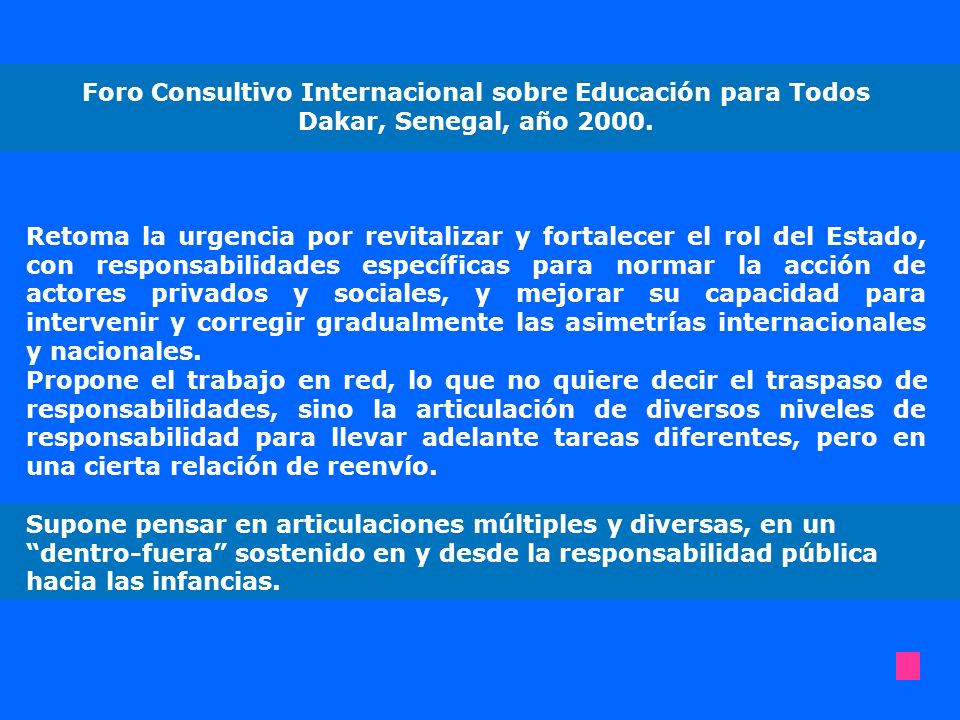 Foro Consultivo Internacional sobre Educación para Todos
Dakar, Senegal, año 2000.

Retoma la urgencia por revitalizar y fortalecer el rol del Estado, con responsabilidades específicas para normar la acción de actores privados y sociales, y mejorar su capacidad para intervenir y corregir gradualmente las asimetrías internacionales y nacionales.
Propone el trabajo en red, lo que no quiere decir el traspaso de responsabilidades, sino la articulación de diversos niveles de responsabilidad para llevar adelante tareas diferentes, pero en una cierta relación de reenvío.

Supone pensar en articulaciones múltiples y diversas, en un “dentro-fuera” sostenido en y desde la responsabilidad pública hacia las infancias.